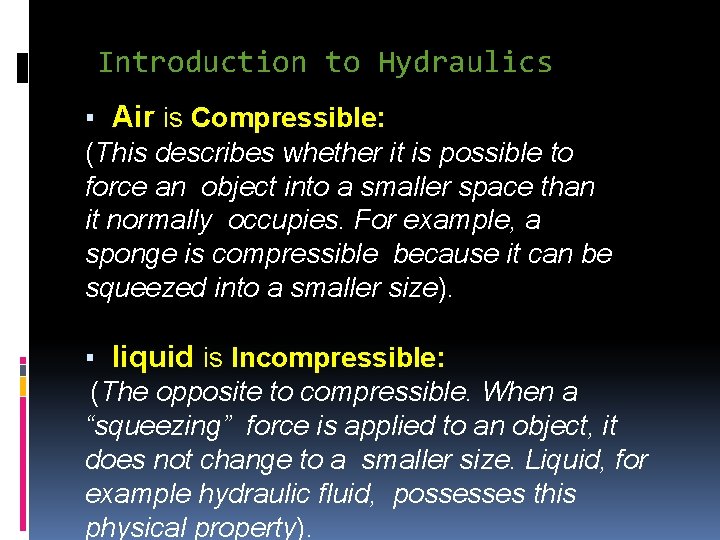 Introduction to Hydraulics

▪ Air is Compressible:
(This describes whether it is possible to force an object into a smaller space than it normally occupies. For example, a sponge is compressible because it can be squeezed into a smaller size).

▪ liquid is Incompressible:
(The opposite to compressible. When a “squeezing” force is applied to an object, it does not change to a smaller size. Liquid, for example hydraulic fluid, possesses this physical property).